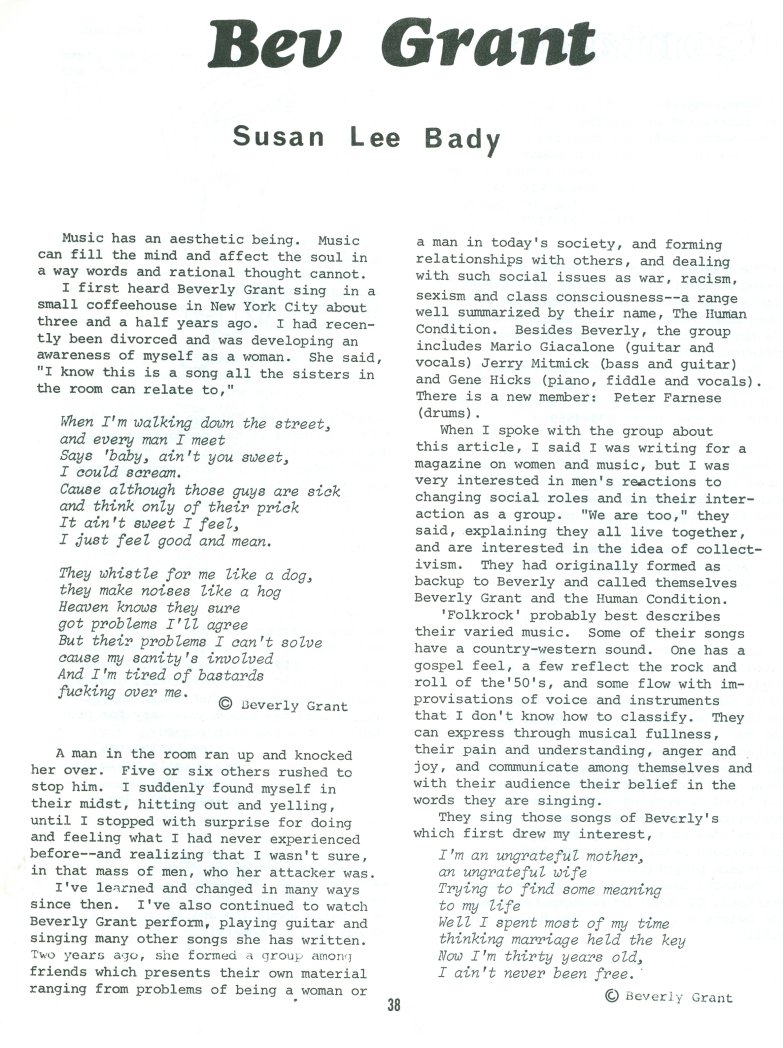 Bev Grant

Susan Lee Bady

Music has an aesthetic being. Music can fill the mind and affect the soul in a way words and rational thought cannot.

I first heard Beverly Grant sing in a small coffeehouse in New York City about three and a half years ago. I had recently been divorced and was developing an awareness of myself as a woman. She said, "I know this is a song all the sisters in the room can relate to,"

When I'm walking down the street,
and every man I meet
Says 'baby, ain't you sweet,
I could scream.
Cause although those guys are sick
and think only of their prick
It ain't sweet I feel,
I just feel good and mean.

They whistle for me like a dog,
they make noises like a hog
Heaven knows they sure
got problems I'll agree
But their problems I can't solve
cause my sanity's involved
And I'm tired of bastards
fucking over me.

© Beverly Grant

A man in the room ran up and knocked her over. Five or six others rushed to stop him. I suddenly found myself in their midst, hitting out and yelling, until I stopped with surprise for doing and feeling what I had never experienced before--and realizing that I wasn't sure, in that mass of men, who her attacker was.

I've learned and changed in many ways since then. I've also continued to watch Beverly Grant perform, playing guitar and singing many other songs she has written. Two years ago, she formed a group among friends which presents their own material ranging from problems of being a woman or a man in today's society, and forming relationships with others, and dealing with such social issues as war, racism, sexism and class consciousness--a range well summarized by their name, The Human Condition. Besides Beverly, the group includes Mario Giacalone (guitar and vocals) Jerry Mitmick (bass and guitar) and Gene Hicks (piano, fiddle and vocals). There is a new member: Peter Farnese (drums).

When I spoke with the group about this article, I said I was writing for a magazine on women and music, but I was very interested in men's reactions to changing social roles and in their interaction as a group. "We are too," they said, explaining they all live together, and are interested in the idea of collectivism. They had originally formed as backup to Beverly and called themselves Beverly Grant and the Human Condition.

'Folkrock' probably best describes their varied music. Some of their songs have a country-western sound. One has a gospel feel, a few reflect the rock and roll of the'50's, and some flow with improvisations of voice and instruments that I don't know how to classify. They can express through musical fullness, their pain and understanding, anger and joy, and communicate among themselves and with their audience their belief in the words they are singing.

They sing those songs of Beverly's which first drew my interest,

I'm an ungrateful mother,
an ungrateful wife
Trying to find some meaning
to my life
Well I spent most of my time
thinking marriage held the key
Now I'm thirty years old,
I ain't never been free.

© Beverly Grant

38